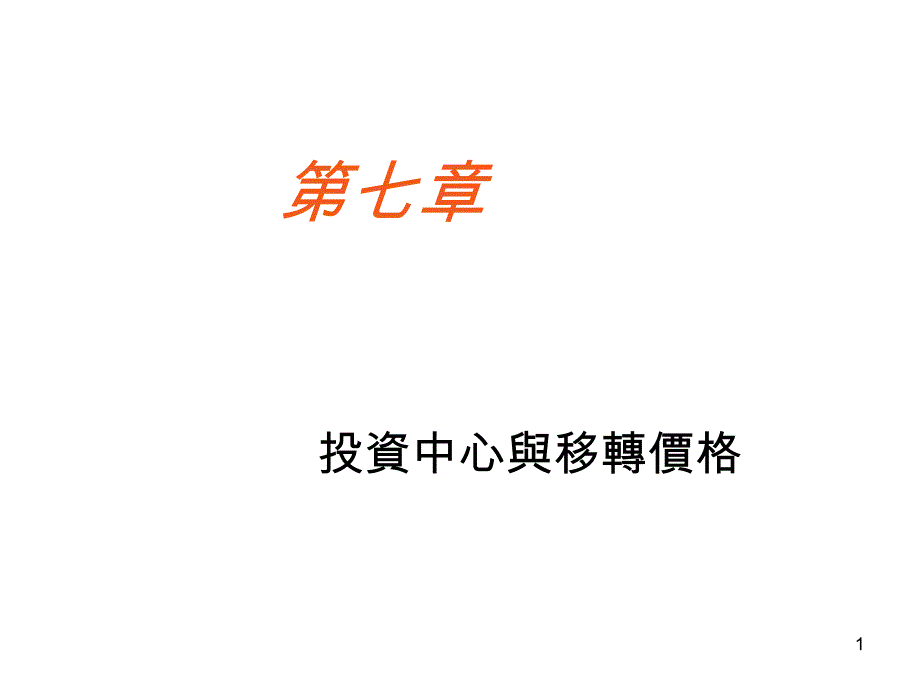 第七章

投資中心與移轉價格

1